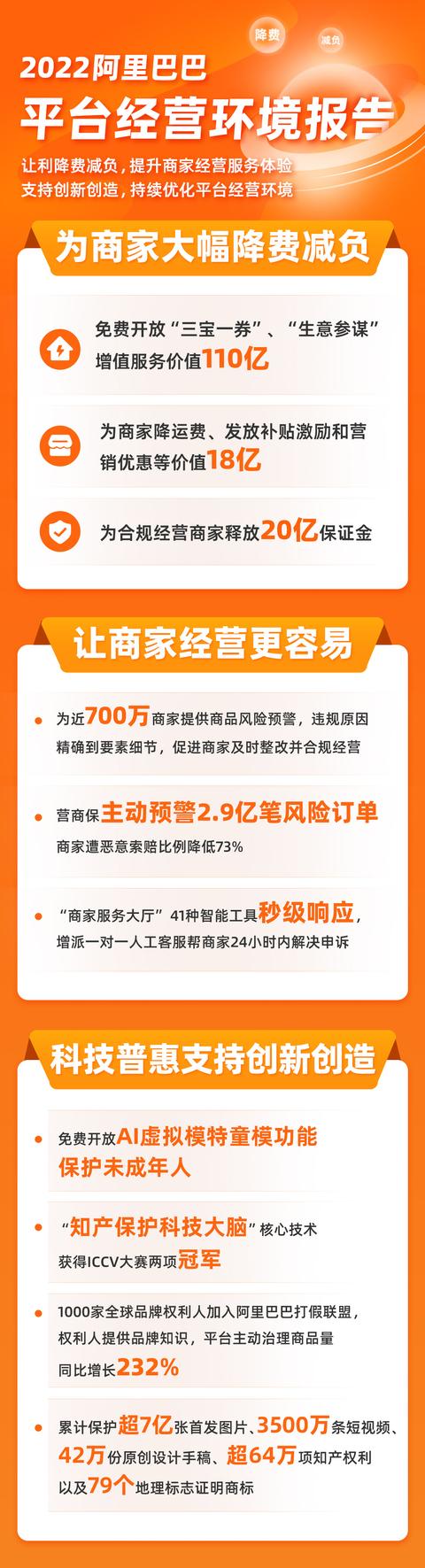 降费
减负

2022阿里巴巴
平台经营环境报告

让利降费减负，提升商家经营服务体验
支持创新创造，持续优化平台经营环境

为商家大幅降费减负

免费开放“三宝一券”、“生意参谋”增值服务价值110亿

为商家降运费、发放补贴激励和营销优惠等价值18亿

为合规经营商家释放20亿保证金

让商家经营更容易

为近700万商家提供商品风险预警，违规原因精确到要素细节，促进商家及时整改并合规经营

营商保主动预警2.9亿笔风险订单
商家遭恶意索赔比例降低73%

“商家服务大厅”41种智能工具秒级响应，增派一对一人工客服帮商家24小时内解决申诉

科技普惠支持创新创造

免费开放AI虚拟模特童模功能
保护未成年人

“知产保护科技大脑”核心技术
获得ICCV大赛两项冠军

1000家全球品牌权利人加入阿里巴巴打假联盟，权利人提供品牌知识，平台主动治理商品量同比增长232%

累计保护超7亿张首发图片、3500万条短视频、42万份原创设计手稿、超64万项知产权利以及79个地理标志证明商标